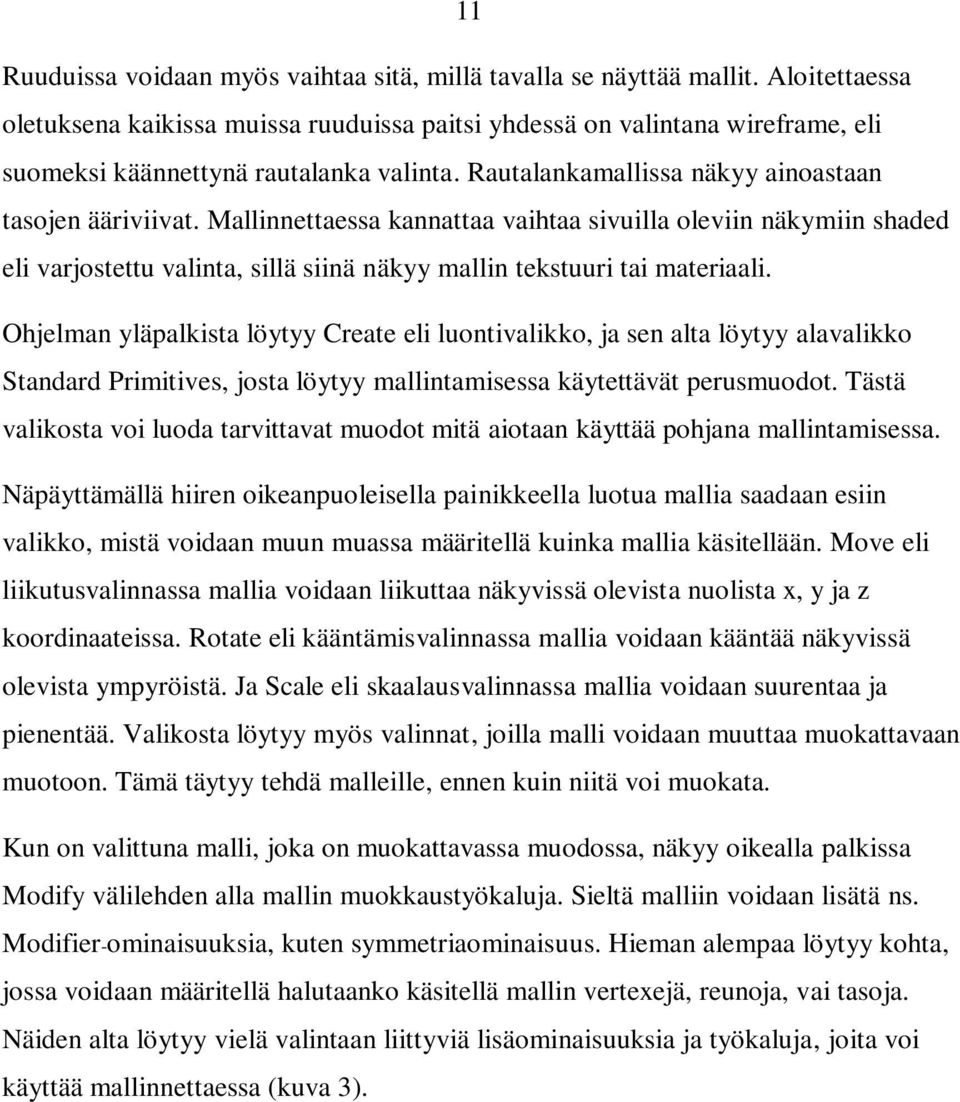 11

Ruuduissa voidaan myös vaihtaa sitä, millä tavalla se näyttää mallit. Aloitettaessa oletuksena kaikissa muissa ruuduissa paitsi yhdessä on valintana wireframe, eli suomeksi käännettynä rautalanka valinta. Rautalankamallissa näkyy ainoastaan tasojen ääriviivat. Mallinnettaessa kannattaa vaihtaa sivuilla oleviin näkymiin shaded eli varjostettu valinta, sillä siinä näkyy mallin tekstuuri tai materiaali.

Ohjelman yläpalkista löytyy Create eli luontivalikko, ja sen alta löytyy alavalikko Standard Primitives, josta löytyy mallintamisessa käytettävät perusmuodot. Tästä valikosta voi luoda tarvittavat muodot mitä aiotaan käyttää pohjana mallintamisessa.

Näpäyttämällä hiiren oikeanpuoleisella painikkeella luotua mallia saadaan esiin valikko, mistä voidaan muun muassa määritellä kuinka mallia käsitellään. Move eli liikutusvalinnassa mallia voidaan liikuttaa näkyvissä olevista nuolista x, y ja z koordinaateissa. Rotate eli kääntämisvalinnassa mallia voidaan kääntää näkyvissä olevista ympyröistä. Ja Scale eli skaalausvalinnassa mallia voidaan suurentaa ja pienentää. Valikosta löytyy myös valinnat, joilla malli voidaan muuttaa muokattavaan muotoon. Tämä täytyy tehdä malleille, ennen kuin niitä voi muokata.

Kun on valittuna malli, joka on muokattavassa muodossa, näkyy oikealla palkissa Modify välilehden alla mallin muokkaustyökaluja. Sieltä malliin voidaan lisätä ns. Modifier-ominaisuuksia, kuten symmetriaominaisuus. Hieman alempaa löytyy kohta, jossa voidaan määritellä halutaanko käsitellä mallin vertexejä, reunoja, vai tasoja. Näiden alta löytyy vielä valintaan liittyviä lisäominaisuuksia ja työkaluja, joita voi käyttää mallinnettaessa (kuva 3).